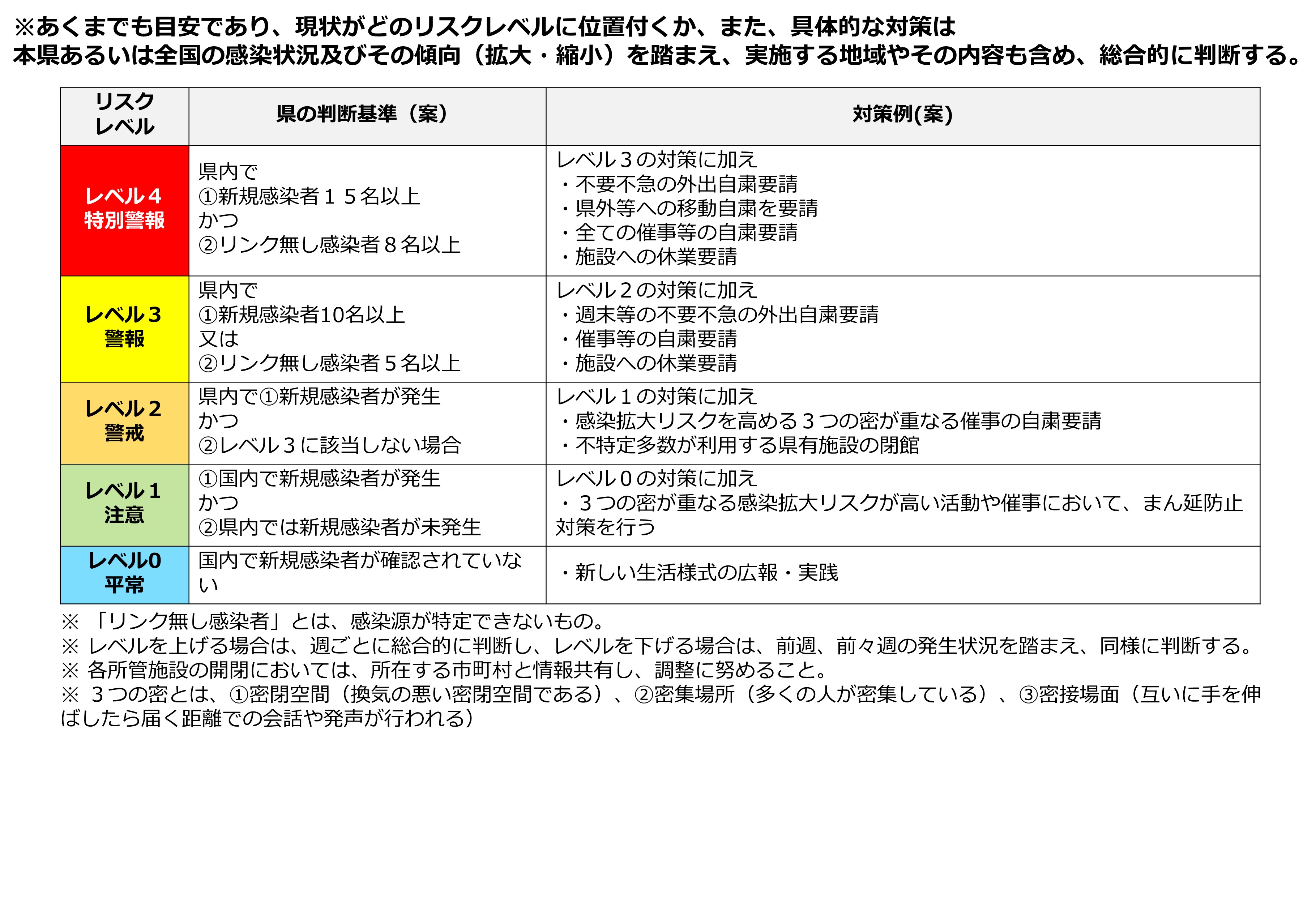 ※あくまでも目安であり、現状がどのリスクレベルに位置付くか、また、具体的な対策は
本県あるいは全国の感染状況及びその傾向（拡大・縮小）を踏まえ、実施する地域やその内容も含め、総合的に判断する。

| リスクレベル | 県の判断基準（案） | 対策例(案) |
|---|---|---|
| レベル４ 特別警報 | 県内で ①新規感染者１５名以上 かつ ②リンク無し感染者８名以上 | レベル３の対策に加え ・不要不急の外出自粛要請 ・県外等への移動自粛を要請 ・全ての催事等の自粛要請 ・施設への休業要請 |
| レベル３ 警報 | 県内で ①新規感染者10名以上 又は ②リンク無し感染者５名以上 | レベル２の対策に加え ・週末等の不要不急の外出自粛要請 ・催事等の自粛要請 ・施設への休業要請 |
| レベル２ 警戒 | 県内で①新規感染者が発生 かつ ②レベル３に該当しない場合 | レベル１の対策に加え ・感染拡大リスクを高める３つの密が重なる催事の自粛要請 ・不特定多数が利用する県有施設の閉館 |
| レベル１ 注意 | ①国内で新規感染者が発生 かつ ②県内では新規感染者が未発生 | レベル０の対策に加え ・３つの密が重なる感染拡大リスクが高い活動や催事において、まん延防止対策を行う |
| レベル0 平常 | 国内で新規感染者が確認されていない | ・新しい生活様式の広報・実践 |

※ 「リンク無し感染者」とは、感染源が特定できないもの。
※ レベルを上げる場合は、週ごとに総合的に判断し、レベルを下げる場合は、前週、前々週の発生状況を踏まえ、同様に判断する。
※ 各所管施設の開閉においては、所在する市町村と情報共有し、調整に努めること。
※ ３つの密とは、①密閉空間（換気の悪い密閉空間である）、②密集場所（多くの人が密集している）、③密接場面（互いに手を伸ばしたら届く距離での会話や発声が行われる）